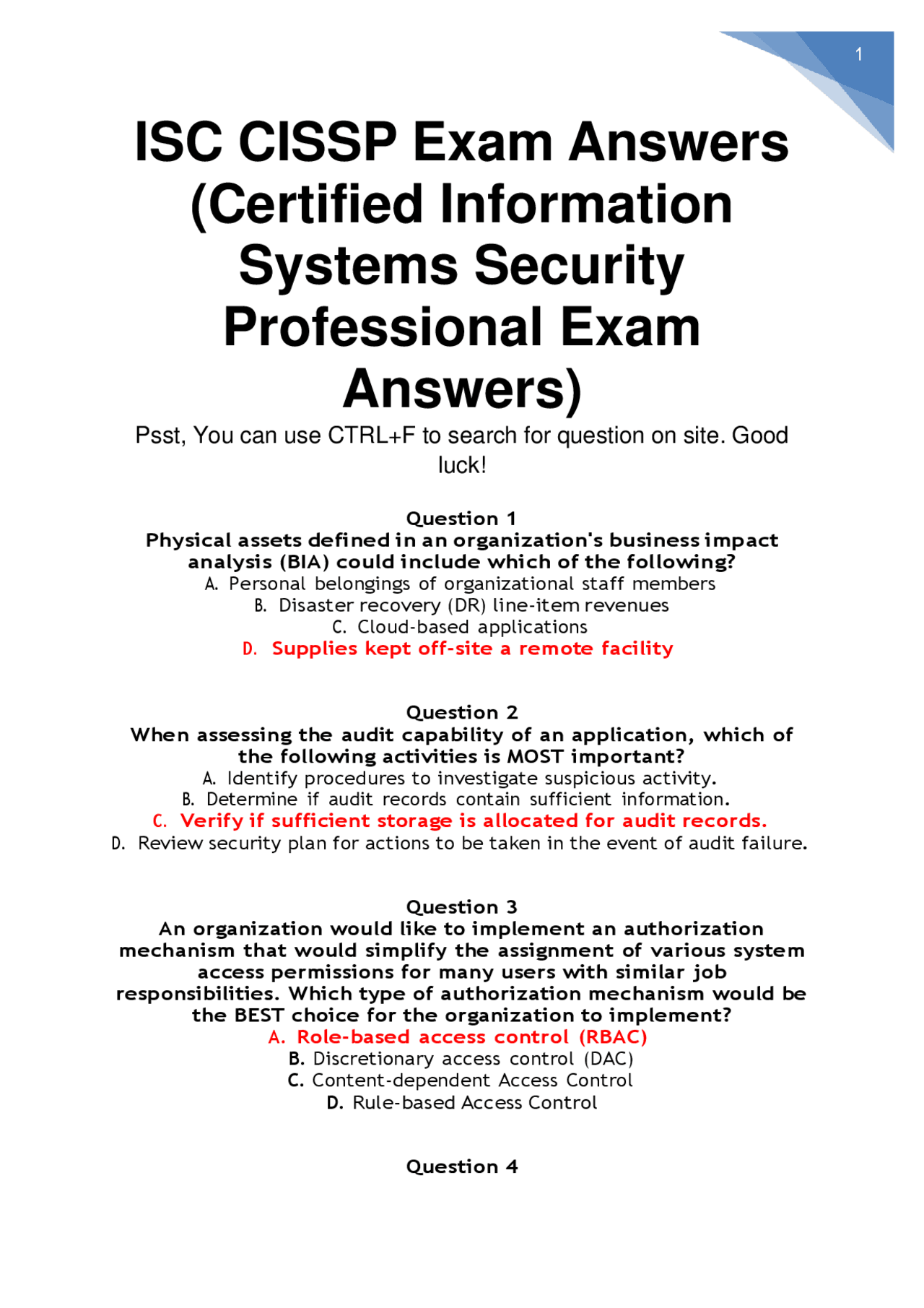 1

ISC CISSP Exam Answers (Certified Information Systems Security Professional Exam Answers)

Psst, You can use CTRL+F to search for question on site. Good luck!

Question 1
Physical assets defined in an organization's business impact analysis (BIA) could include which of the following?
A. Personal belongings of organizational staff members
B. Disaster recovery (DR) line-item revenues
C. Cloud-based applications
D. Supplies kept off-site a remote facility

Question 2
When assessing the audit capability of an application, which of the following activities is MOST important?
A. Identify procedures to investigate suspicious activity.
B. Determine if audit records contain sufficient information.
C. Verify if sufficient storage is allocated for audit records.
D. Review security plan for actions to be taken in the event of audit failure.

Question 3
An organization would like to implement an authorization mechanism that would simplify the assignment of various system access permissions for many users with similar job responsibilities. Which type of authorization mechanism would be the BEST choice for the organization to implement?
A. Role-based access control (RBAC)
B. Discretionary access control (DAC)
C. Content-dependent Access Control
D. Rule-based Access Control

Question 4